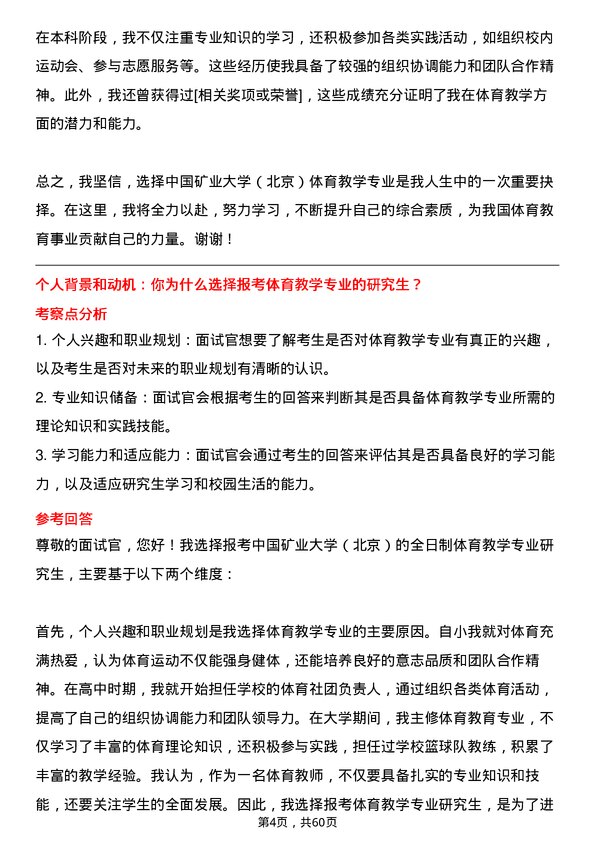 在本科阶段，我不仅注重专业知识的学习，还积极参加各类实践活动，如组织校内运动会、参与志愿服务等。这些经历使我具备了较强的组织协调能力和团队合作精神。此外，我还曾获得过[相关奖项或荣誉]，这些成绩充分证明了我在体育教学方面的潜力和能力。

总之，我坚信，选择中国矿业大学（北京）体育教学专业是我人生中的一次重要抉择。在这里，我将全力以赴，努力学习，不断提升自己的综合素质，为我国体育教育事业贡献自己的力量。谢谢！

个人背景和动机：你为什么选择报考体育教学专业的研究生？

考察点分析

1. 个人兴趣和职业规划：面试官想要了解考生是否对体育教学专业有真正的兴趣，以及考生是否对未来的职业规划有清晰的认识。

2. 专业知识储备：面试官会根据考生的回答来判断其是否具备体育教学专业所需的理论知识和实践技能。

3. 学习能力和适应能力：面试官会通过考生的回答来评估其是否具备良好的学习能力，以及适应研究生学习和校园生活的能力。

参考回答

尊敬的面试官，您好！我选择报考中国矿业大学（北京）的全日制体育教学专业研究生，主要基于以下两个维度：

首先，个人兴趣和职业规划是我选择体育教学专业的主要原因。自小我就对体育充满热爱，认为体育运动不仅能强身健体，还能培养良好的意志品质和团队合作精神。在高中时期，我就开始担任学校的体育社团负责人，通过组织各类体育活动，提高了自己的组织协调能力和团队领导力。在大学期间，我主修体育教育专业，不仅学习了丰富的体育理论知识，还积极参与实践，担任过学校篮球队教练，积累了丰富的教学经验。我认为，作为一名体育教师，不仅要具备扎实的专业知识和技能，还要关注学生的全面发展。因此，我选择报考体育教学专业研究生，是为了进

第4页，共60页